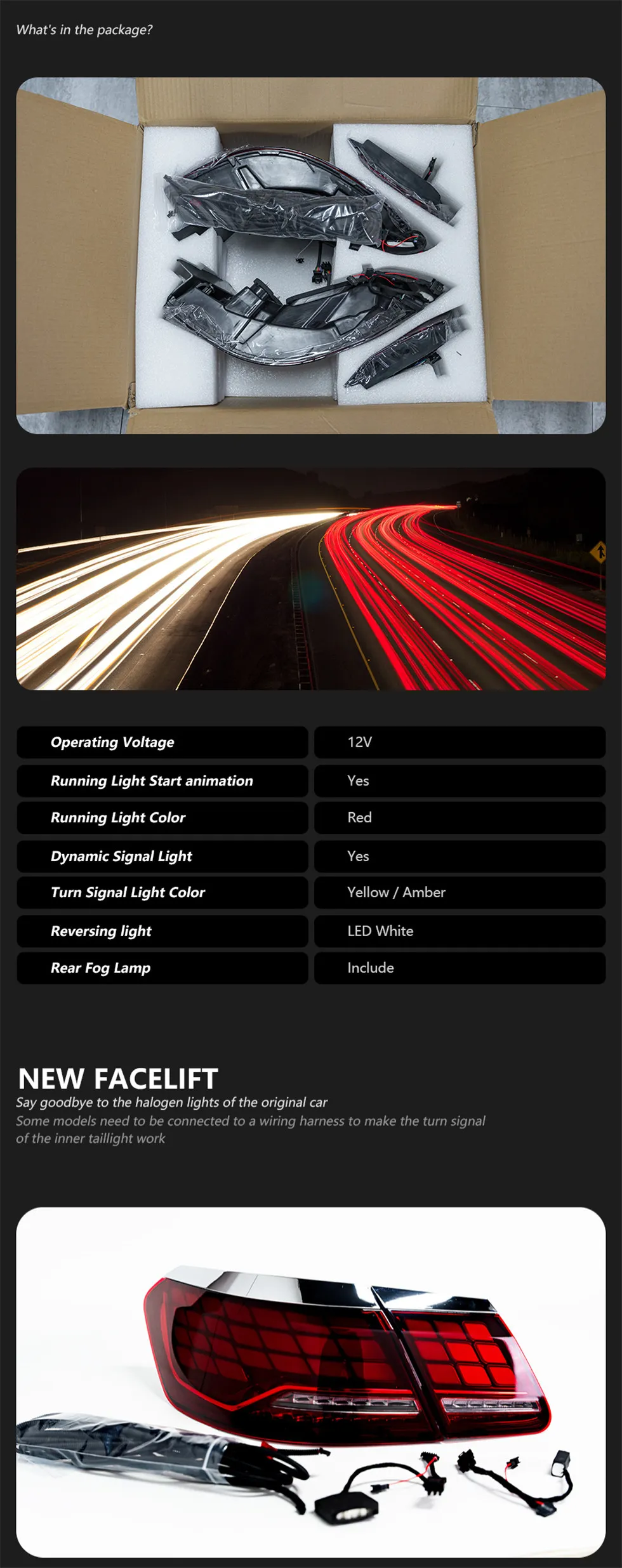 What's in the package?

| Operating Voltage | 12V |
|---|---|
| Running Light Start animation | Yes |
| Running Light Color | Red |
| Dynamic Signal Light | Yes |
| Turn Signal Light Color | Yellow / Amber |
| Reversing light | LED White |
| Rear Fog Lamp | Include |

NEW FACELIFT

Say goodbye to the halogen lights of the original car

Some models need to be connected to a wiring harness to make the turn signal of the inner taillight work